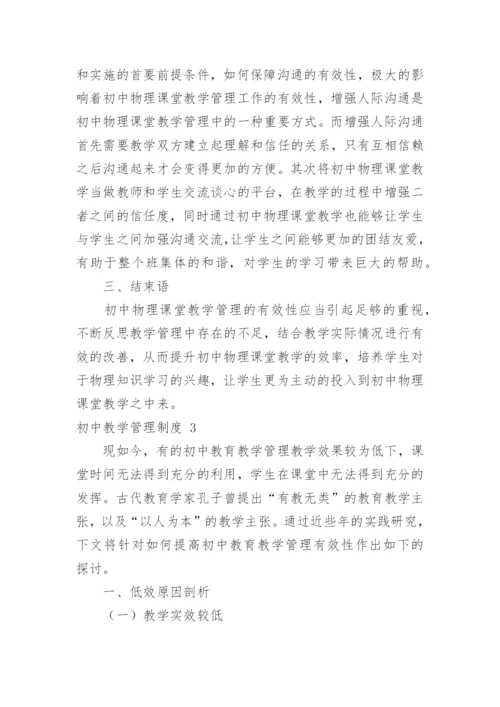 和实施的首要前提条件，如何保障沟通的有效性，极大的影响着初中物理课堂教学管理工作的有效性，增强人际沟通是初中物理课堂教学管理中的一种重要方式。而增强人际沟通首先需要教学双方建立起理解和信任的关系，只有互相信赖之后沟通起来才会变得更加的方便。其次将初中物理课堂教学当做教师和学生交流谈心的平台，在教学的过程中增强二者之间的信任度，同时通过初中物理课堂教学也能够让学生与学生之间加强沟通交流，让学生之间能够更加的团结友爱，有助于整个班集体的和谐，对学生的学习带来巨大的帮助。

三、结束语

初中物理课堂教学管理的有效性应当引起足够的重视，不断反思教学管理中存在的不足，结合教学实际情况进行有效的改善，从而提升初中物理课堂教学的效率，培养学生对于物理知识学习的兴趣，让学生更为主动的投入到初中物理课堂教学之中来。

初中教学管理制度 3

现如今，有的初中教育教学管理教学效果较为低下，课堂时间无法得到充分的利用，学生在课堂中无法得到充分的发挥。古代教育学家孔子曾提出“有教无类”的教育教学主张，以及“以人为本”的教学主张。通过近些年的实践研究，下文将针对如何提高初中教育教学管理有效性作出如下的探讨。

一、低效原因剖析

（一）教学实效较低